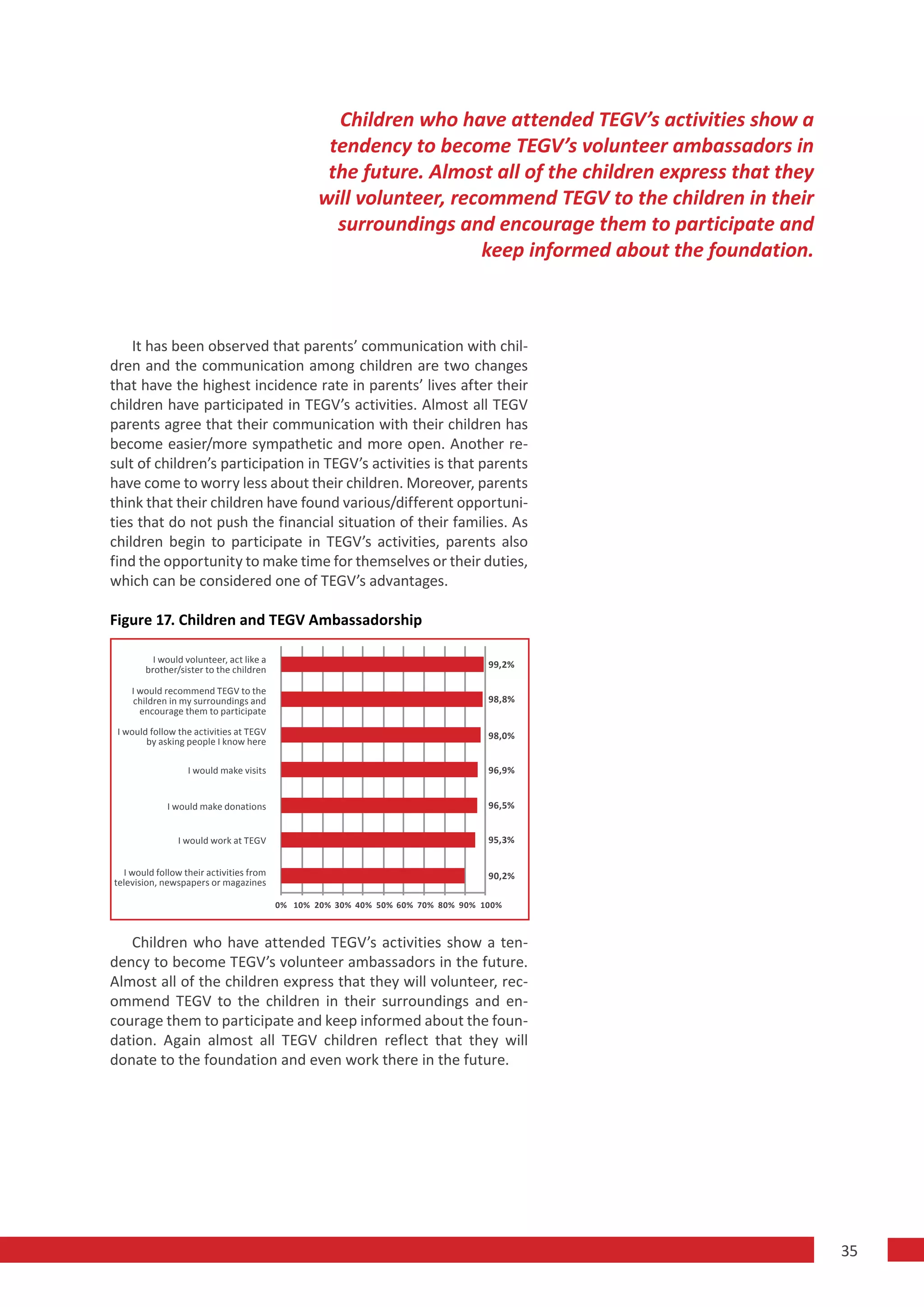 Children who have attended TEGV's activities show a tendency to become TEGV's volunteer ambassadors in the future. Almost all of the children express that they will volunteer, recommend TEGV to the children in their surroundings and encourage them to participate and keep informed about the foundation.

It has been observed that parents' communication with children and the communication among children are two changes that have the highest incidence rate in parents' lives after their children have participated in TEGV's activities. Almost all TEGV parents agree that their communication with their children has become easier/more sympathetic and more open. Another result of children's participation in TEGV's activities is that parents have come to worry less about their children. Moreover, parents think that their children have found various/different opportunities that do not push the financial situation of their families. As children begin to participate in TEGV's activities, parents also find the opportunity to make time for themselves or their duties, which can be considered one of TEGV's advantages.

Figure 17. Children and TEGV Ambassadorship

I would volunteer, act like a brother/sister to the children 99,2%
I would recommend TEGV to the children in my surroundings and encourage them to participate 98,8%
I would follow the activities at TEGV by asking people I know here 98,0%
I would make visits 96,9%
I would make donations 96,5%
I would work at TEGV 95,3%
I would follow their activities from television, newspapers or magazines 90,2%

0% 10% 20% 30% 40% 50% 60% 70% 80% 90% 100%

Children who have attended TEGV's activities show a tendency to become TEGV's volunteer ambassadors in the future. Almost all of the children express that they will volunteer, recommend TEGV to the children in their surroundings and encourage them to participate and keep informed about the foundation. Again almost all TEGV children reflect that they will donate to the foundation and even work there in the future.

35